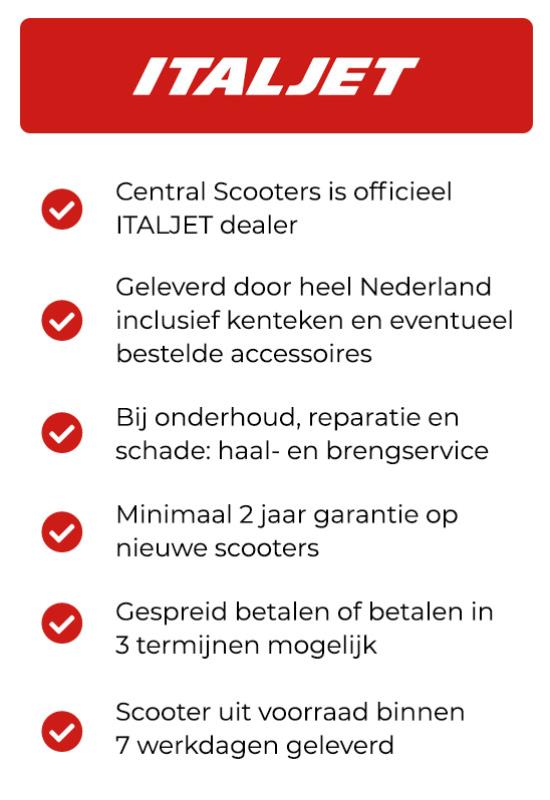 ITALJET

Central Scooters is officieel ITALJET dealer

Geleverd door heel Nederland inclusief kenteken en eventueel bestelde accessoires

Bij onderhoud, reparatie en schade: haal- en brengservice

Minimaal 2 jaar garantie op nieuwe scooters

Gespreid betalen of betalen in 3 termijnen mogelijk

Scooter uit voorraad binnen 7 werkdagen geleverd